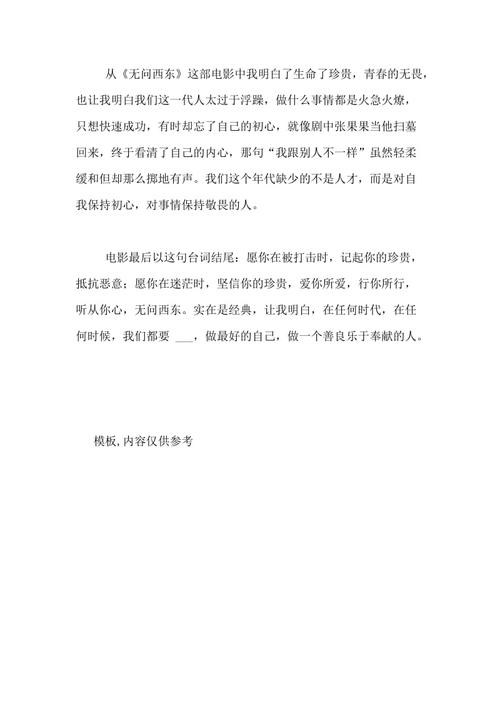 从《无问西东》这部电影中我明白了生命了珍贵，青春的无畏，也让我明白我们这一代人太过于浮躁，做什么事情都是火急火燎，只想快速成功，有时却忘了自己的初心，就像剧中张果果当他扫墓回来，终于看清了自己的内心，那句“我跟别人不一样”虽然轻柔缓和但却那么掷地有声。我们这个年代缺少的不是人才，而是对自我保持初心，对事情保持敬畏的人。

电影最后以这句台词结尾：愿你在被打击时，记起你的珍贵，抵抗恶意；愿你在迷茫时，坚信你的珍贵，爱你所爱，行你所行，听从你心，无问西东。实在是经典，让我明白，在任何时代，在任何时候，我们都要 ___，做最好的自己，做一个善良乐于奉献的人。

模板,内容仅供参考